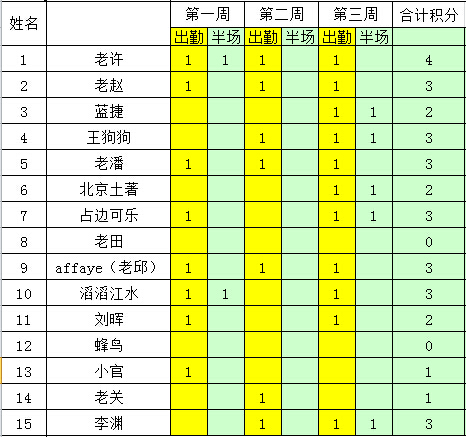 | 姓名 | | 第一周 | | 第二周 | | 第三周 | | 合计积分 |
|---|---|---|---|---|---|---|---|---|
| | | 出勤 | 半场 | 出勤 | 半场 | 出勤 | 半场 | |
| 1 | 老许 | 1 | 1 | 1 | | 1 | | 4 |
| 2 | 老赵 | 1 | | 1 | | 1 | | 3 |
| 3 | 蓝捷 | | | | | 1 | 1 | 2 |
| 4 | 王狗狗 | | | 1 | | 1 | 1 | 3 |
| 5 | 老潘 | 1 | | 1 | | 1 | | 3 |
| 6 | 北京土著 | | | | | 1 | 1 | 2 |
| 7 | 占边可乐 | 1 | | | | 1 | 1 | 3 |
| 8 | 老田 | | | | | | | 0 |
| 9 | affaye（老邱） | 1 | | 1 | | 1 | | 3 |
| 10 | 滔滔江水 | 1 | 1 | | | 1 | | 3 |
| 11 | 刘晖 | 1 | | | | 1 | | 2 |
| 12 | 蜂鸟 | | | | | | | 0 |
| 13 | 小官 | 1 | | | | | | 1 |
| 14 | 老关 | | | 1 | | | | 1 |
| 15 | 李渊 | | | 1 | | 1 | 1 | 3 |